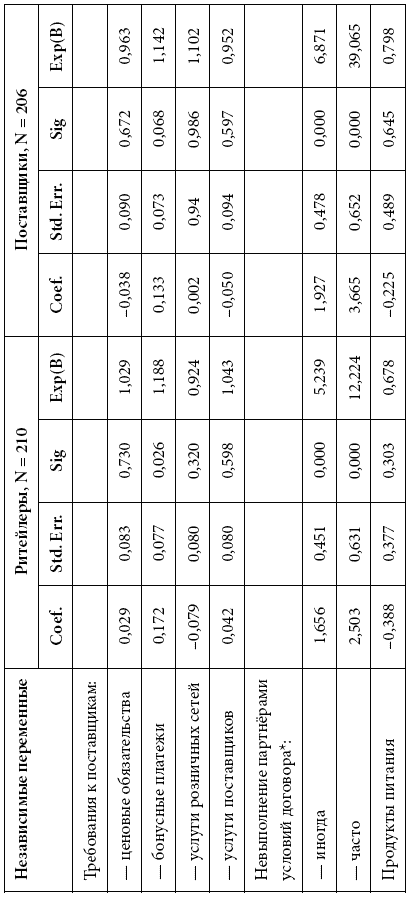 | Независимые переменные | Ритейлеры, N = 210 |  |  |  | Поставщики, N = 206 |  |  |  |
|---|---|---|---|---|---|---|---|---|
|  | Coef. | Std. Err. | Sig | Exp(B) | Coef. | Std. Err. | Sig | Exp(B) |
| Требования к поставщикам: |  |  |  |  |  |  |  |  |
| — ценовые обязательства | 0,029 | 0,083 | 0,730 | 1,029 | –0,038 | 0,090 | 0,672 | 0,963 |
| — бонусные платежи | 0,172 | 0,077 | 0,026 | 1,188 | 0,133 | 0,073 | 0,068 | 1,142 |
| — услуги розничных сетей | –0,079 | 0,080 | 0,320 | 0,924 | 0,002 | 0,94 | 0,986 | 1,102 |
| — услуги поставщиков | 0,042 | 0,080 | 0,598 | 1,043 | –0,050 | 0,094 | 0,597 | 0,952 |
| Невыполнение партнёрами условий договора*: |  |  |  |  |  |  |  |  |
| — иногда | 1,656 | 0,451 | 0,000 | 5,239 | 1,927 | 0,478 | 0,000 | 6,871 |
| — часто | 2,503 | 0,631 | 0,000 | 12,224 | 3,665 | 0,652 | 0,000 | 39,065 |
| Продукты питания | –0,388 | 0,377 | 0,303 | 0,678 | –0,225 | 0,489 | 0,645 | 0,798 |